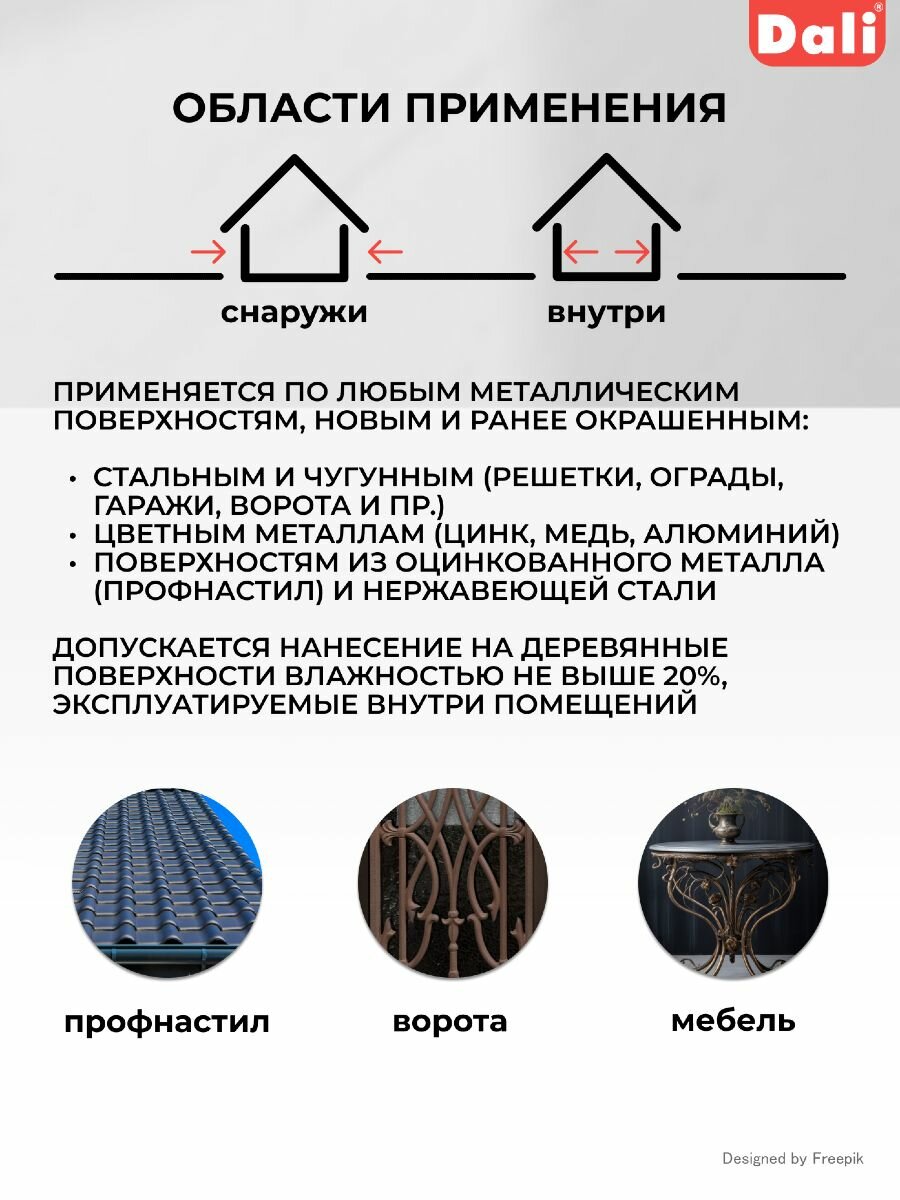 Dali®

ОБЛАСТИ ПРИМЕНЕНИЯ

снаружи

внутри

ПРИМЕНЯЕТСЯ ПО ЛЮБЫМ МЕТАЛЛИЧЕСКИМ ПОВЕРХНОСТЯМ, НОВЫМ И РАНЕЕ ОКРАШЕННЫМ:

• СТАЛЬНЫМ И ЧУГУННЫМ (РЕШЕТКИ, ОГРАДЫ, ГАРАЖИ, ВОРОТА И ПР.)
• ЦВЕТНЫМ МЕТАЛЛАМ (ЦИНК, МЕДЬ, АЛЮМИНИЙ)
• ПОВЕРХНОСТЯМ ИЗ ОЦИНКОВАННОГО МЕТАЛЛА (ПРОФНАСТИЛ) И НЕРЖАВЕЮЩЕЙ СТАЛИ

ДОПУСКАЕТСЯ НАНЕСЕНИЕ НА ДЕРЕВЯННЫЕ ПОВЕРХНОСТИ ВЛАЖНОСТЬЮ НЕ ВЫШЕ 20%, ЭКСПЛУАТИРУЕМЫЕ ВНУТРИ ПОМЕЩЕНИЙ

профнастил

ворота

мебель

Designed by Freepik